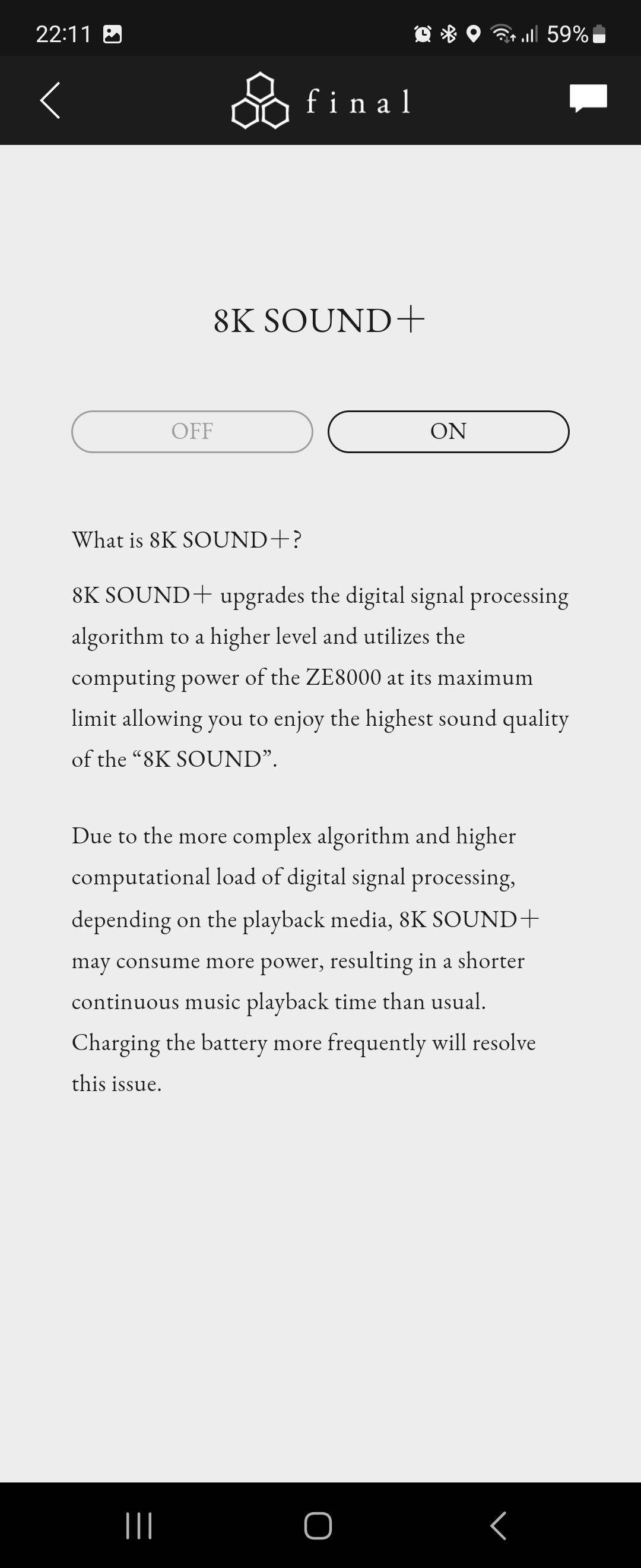 22:11

59%

final

8K SOUND+

OFF

ON

What is 8K SOUND+?

8K SOUND+ upgrades the digital signal processing algorithm to a higher level and utilizes the computing power of the ZE8000 at its maximum limit allowing you to enjoy the highest sound quality of the “8K SOUND”.

Due to the more complex algorithm and higher computational load of digital signal processing, depending on the playback media, 8K SOUND+ may consume more power, resulting in a shorter continuous music playback time than usual. Charging the battery more frequently will resolve this issue.